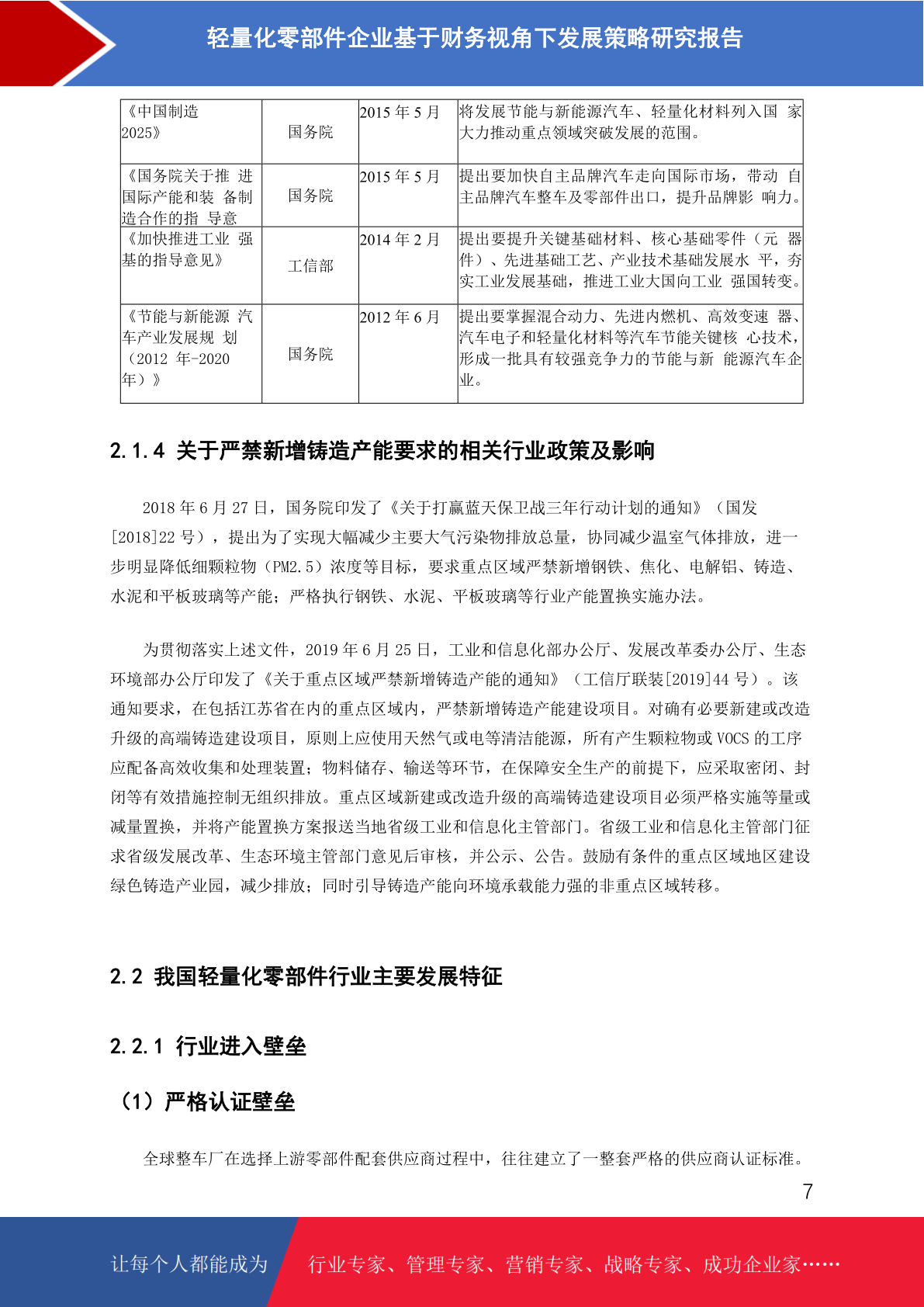 轻量化零部件企业基于财务视角下发展策略研究报告

| 《中国制造 2025》 | 国务院 | 2015 年 5 月 | 将发展节能与新能源汽车、轻量化材料列入国 家大力推动重点领域突破发展的范围。 |
|---|---|---|---|
| 《国务院关于推 进国际产能和装 备制造合作的指 导意 | 国务院 | 2015 年 5 月 | 提出要加快自主品牌汽车走向国际市场，带动 自主品牌汽车整车及零部件出口，提升品牌影 响力。 |
| 《加快推进工业 强基的指导意见》 | 工信部 | 2014 年 2 月 | 提出要提升关键基础材料、核心基础零件（元 器件）、先进基础工艺、产业技术基础发展水 平，夯实工业发展基础，推进工业大国向工业 强国转变。 |
| 《节能与新能源 汽车产业发展规 划（2012 年-2020 年）》 | 国务院 | 2012 年 6 月 | 提出要掌握混合动力、先进内燃机、高效变速 器、汽车电子和轻量化材料等汽车节能关键核 心技术，形成一批具有较强竞争力的节能与新 能源汽车企业。 |

2.1.4 关于严禁新增铸造产能要求的相关行业政策及影响

2018 年 6 月 27 日，国务院印发了《关于打赢蓝天保卫战三年行动计划的通知》（国发[2018]22 号），提出为了实现大幅减少主要大气污染物排放总量，协同减少温室气体排放，进一步明显降低细颗粒物（PM2.5）浓度等目标，要求重点区域严禁新增钢铁、焦化、电解铝、铸造、水泥和平板玻璃等产能；严格执行钢铁、水泥、平板玻璃等行业产能置换实施办法。

为贯彻落实上述文件，2019 年 6 月 25 日，工业和信息化部办公厅、发展改革委办公厅、生态环境部办公厅印发了《关于重点区域严禁新增铸造产能的通知》（工信厅联装[2019]44 号）。该通知要求，在包括江苏省在内的重点区域内，严禁新增铸造产能建设项目。对确有必要新建或改造升级的高端铸造建设项目，原则上应使用天然气或电等清洁能源，所有产生颗粒物或 VOCS 的工序应配备高效收集和处理装置；物料储存、输送等环节，在保障安全生产的前提下，应采取密闭、封闭等有效措施控制无组织排放。重点区域新建或改造升级的高端铸造建设项目必须严格实施等量或减量置换，并将产能置换方案报送当地省级工业和信息化主管部门。省级工业和信息化主管部门征求省级发展改革、生态环境主管部门意见后审核，并公示、公告。鼓励有条件的重点区域地区建设绿色铸造产业园，减少排放；同时引导铸造产能向环境承载能力强的非重点区域转移。

2.2 我国轻量化零部件行业主要发展特征

2.2.1 行业进入壁垒

（1）严格认证壁垒

全球整车厂在选择上游零部件配套供应商过程中，往往建立了一整套严格的供应商认证标准。

7

让每个人都能成为 行业专家、管理专家、营销专家、战略专家、成功企业家……